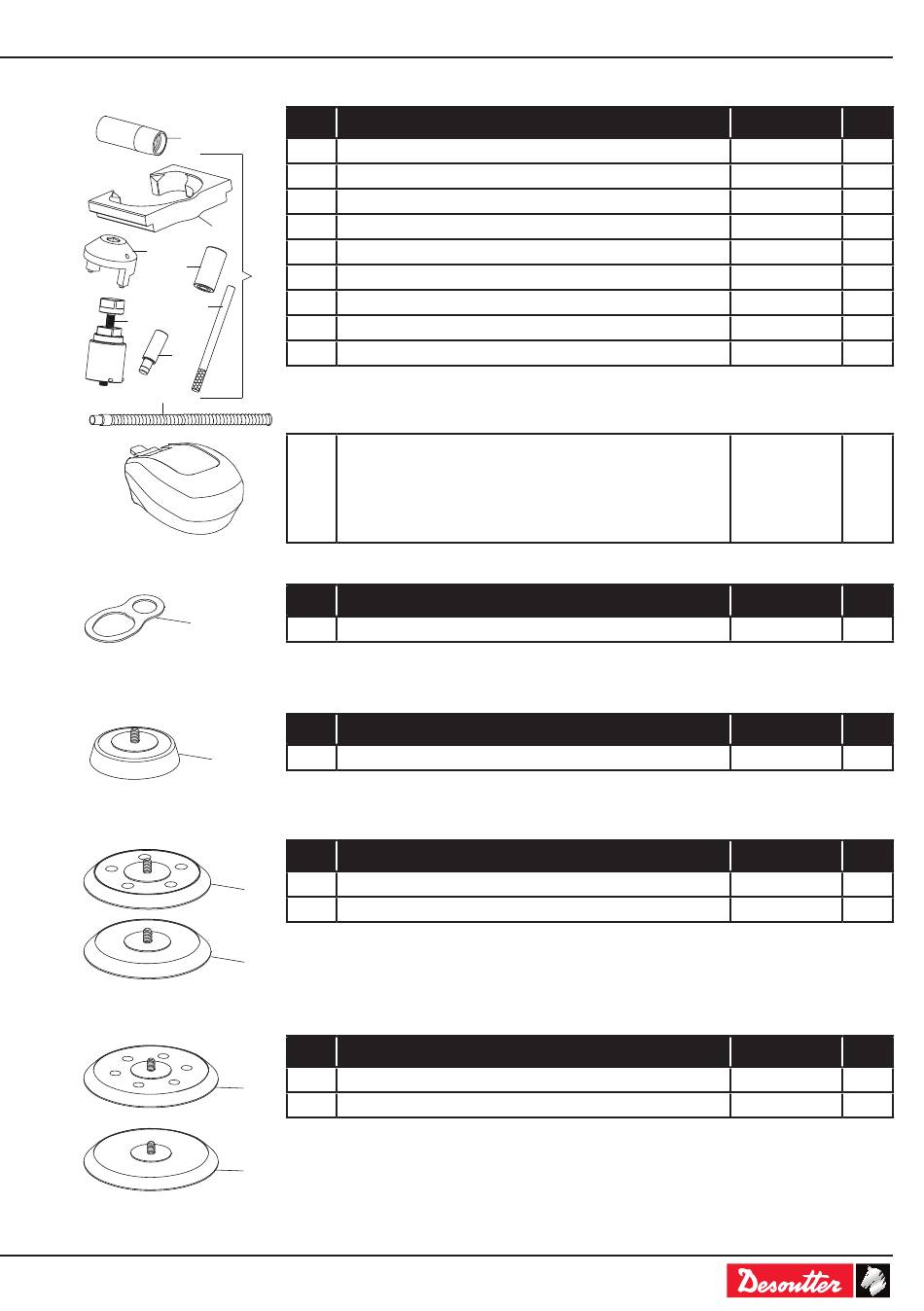 Desoutter